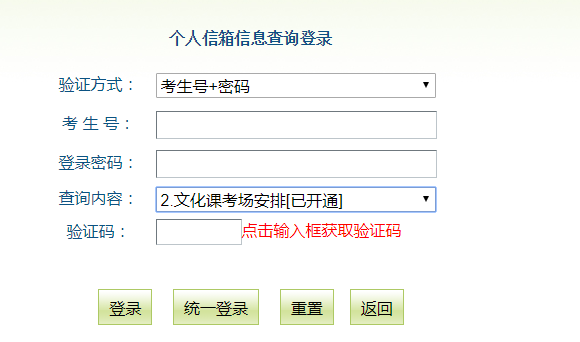 个人信箱信息查询登录

验证方式：
考生号+密码

考 生 号：

登录密码：

查询内容：
2.文化课考场安排[已开通]

验证码：
点击输入框获取验证码

登录
统一登录
重置
返回